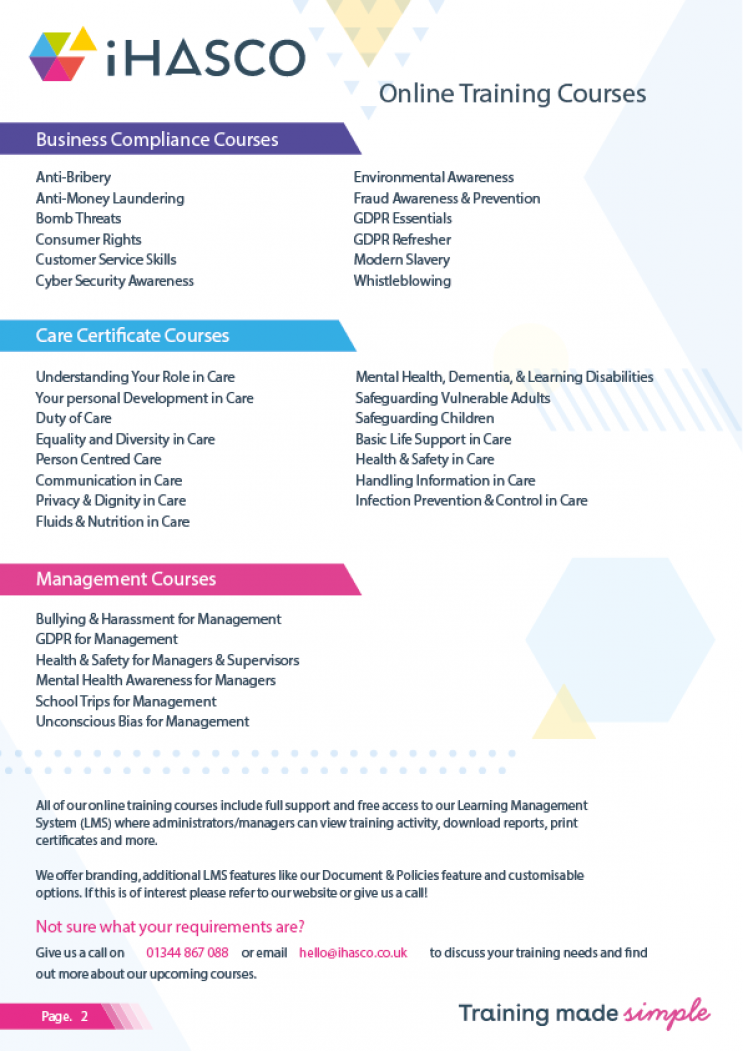 iHASCO

Online Training Courses

Business Compliance Courses

Anti-Bribery
Anti-Money Laundering
Bomb Threats
Consumer Rights
Customer Service Skills
Cyber Security Awareness

Environmental Awareness
Fraud Awareness & Prevention
GDPR Essentials
GDPR Refresher
Modern Slavery
Whistleblowing

Care Certificate Courses

Understanding Your Role in Care
Your personal Development in Care
Duty of Care
Equality and Diversity in Care
Person Centred Care
Communication in Care
Privacy & Dignity in Care
Fluids & Nutrition in Care

Mental Health, Dementia, & Learning Disabilities
Safeguarding Vulnerable Adults
Safeguarding Children
Basic Life Support in Care
Health & Safety in Care
Handling Information in Care
Infection Prevention & Control in Care

Management Courses

Bullying & Harassment for Management
GDPR for Management
Health & Safety for Managers & Supervisors
Mental Health Awareness for Managers
School Trips for Management
Unconscious Bias for Management

All of our online training courses include full support and free access to our Learning Management System (LMS) where administrators/managers can view training activity, download reports, print certificates and more.

We offer branding, additional LMS features like our Document & Policies feature and customisable options. If this is of interest please refer to our website or give us a call!

Not sure what your requirements are?

Give us a call on 01344 867 088 or email hello@ihasco.co.uk to discuss your training needs and find out more about our upcoming courses.

Page. 2

Training made simple